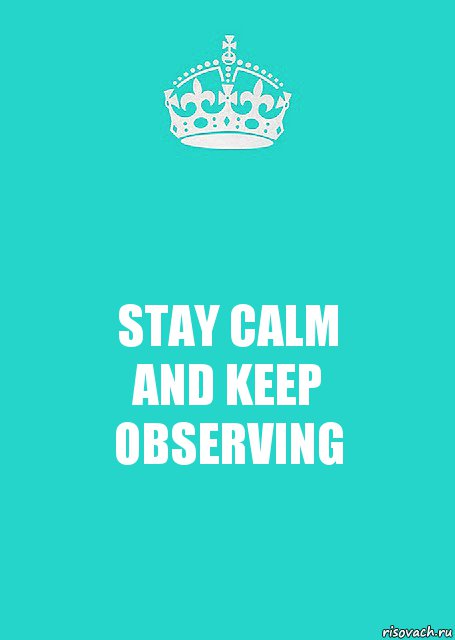 STAY CALM
AND KEEP
OBSERVING

risovach.ru